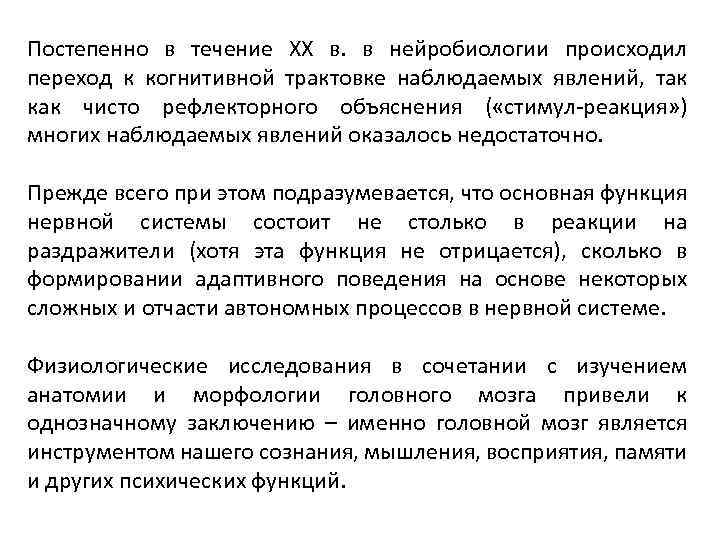 Постепенно в течение XX в. в нейробиологии происходил переход к когнитивной трактовке наблюдаемых явлений, так как чисто рефлекторного объяснения («стимул-реакция») многих наблюдаемых явлений оказалось недостаточно.

Прежде всего при этом подразумевается, что основная функция нервной системы состоит не столько в реакции на раздражители (хотя эта функция не отрицается), сколько в формировании адаптивного поведения на основе некоторых сложных и отчасти автономных процессов в нервной системе.

Физиологические исследования в сочетании с изучением анатомии и морфологии головного мозга привели к однозначному заключению – именно головной мозг является инструментом нашего сознания, мышления, восприятия, памяти и других психических функций.